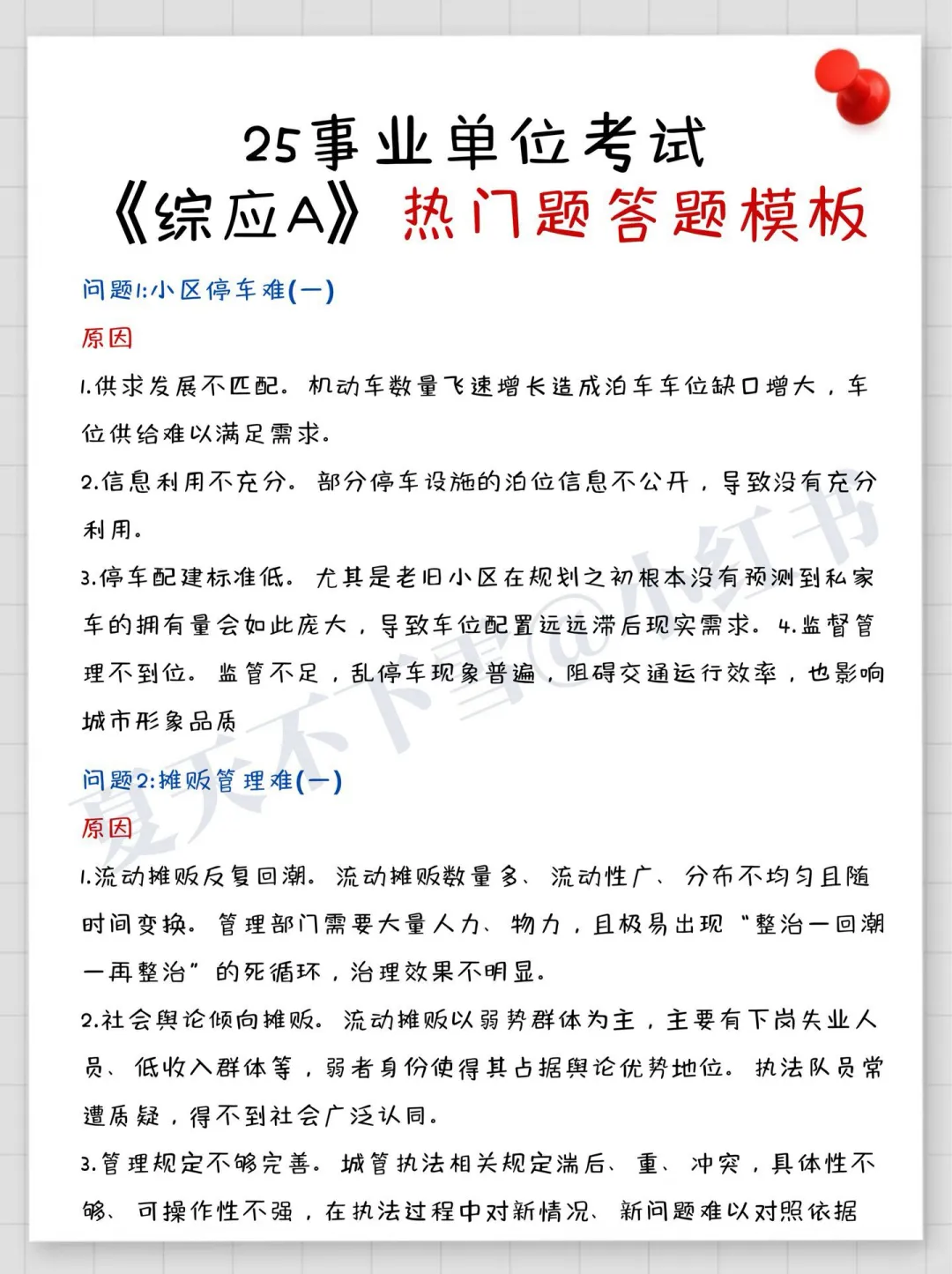 25事业单位考试
《综应A》热门题答题模板

问题1:小区停车难(一)

原因

1.供求发展不匹配。机动车数量飞速增长造成泊车车位缺口增大，车位供给难以满足需求。

2.信息利用不充分。部分停车设施的泊位信息不公开，导致没有充分利用。

3.停车配建标准低。尤其是老旧小区在规划之初根本没有预测到私家车的拥有量会如此庞大，导致车位配置远远滞后现实需求。4.监督管理不到位。监管不足，乱停车现象普遍，阻碍交通运行效率，也影响城市形象品质

问题2:摊贩管理难(一)

原因

1.流动摊贩反复回潮。流动摊贩数量多、流动性广、分布不均匀且随时间变换。管理部门需要大量人力、物力，且极易出现“整治一回潮一再整治”的死循环，治理效果不明显。

2.社会舆论倾向摊贩。流动摊贩以弱势群体为主，主要有下岗失业人员、低收入群体等，弱者身份使得其占据舆论优势地位。执法队员常遭质疑，得不到社会广泛认同。

3.管理规定不够完善。城管执法相关规定滞后、重、冲突，具体性不够、可操作性不强，在执法过程中对新情况、新问题难以对照依据

夏天不下雪@小红书